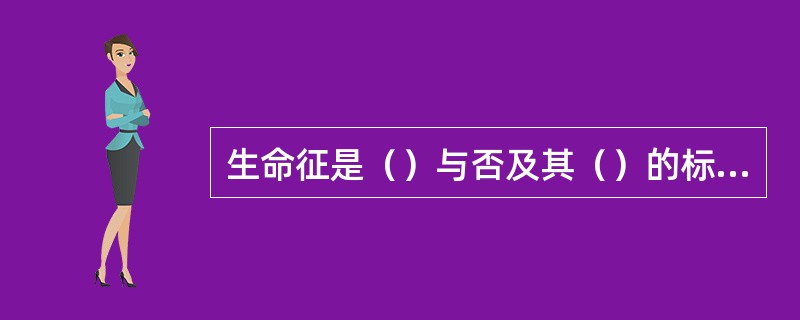 生命征是（）与否及其（）的标...